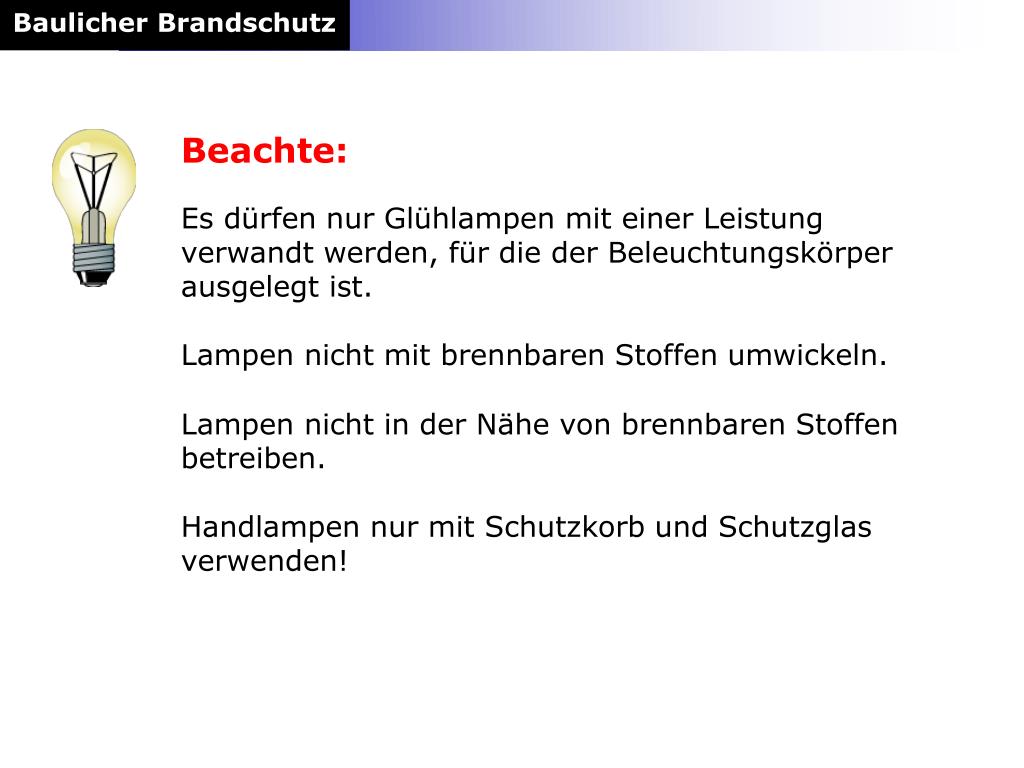 Baulicher Brandschutz

Beachte:

Es dürfen nur Glühlampen mit einer Leistung verwandt werden, für die der Beleuchtungskörper ausgelegt ist.

Lampen nicht mit brennbaren Stoffen umwickeln.

Lampen nicht in der Nähe von brennbaren Stoffen betreiben.

Handlampen nur mit Schutzkorb und Schutzglas verwenden!